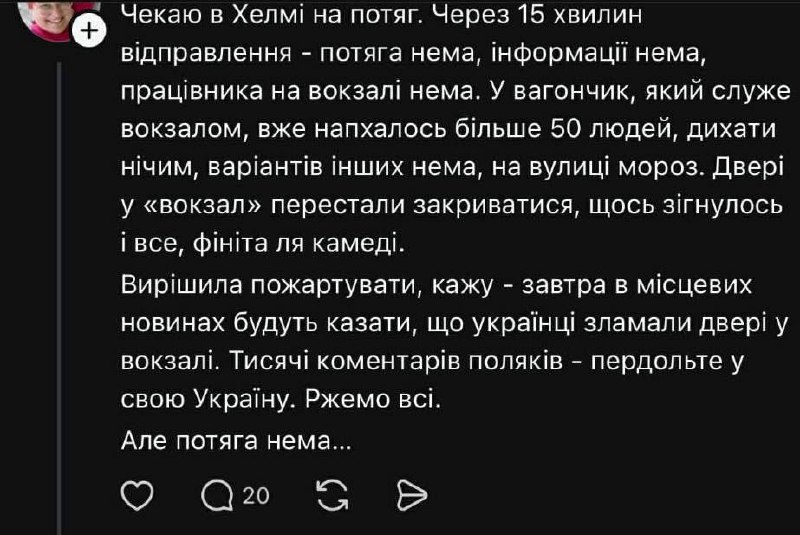 Чекаю в Хелмі на потяг. Через 15 хвилин відправлення - потяга нема, інформації нема, працівника на вокзалі нема. У вагончик, який служе вокзалом, вже напхалось більше 50 людей, дихати нічим, варіантів інших нема, на вулиці мороз. Двері у «вокзал» перестали закриватися, щось зігнулось і все, фініта ля камеді.

Вирішила пожартувати, кажу - завтра в місцевих новинах будуть казати, що українці зламали двері у вокзалі. Тисячі коментарів поляків - пердольте у свою Україну. Ржемо всі.

Але потяга нема...

20